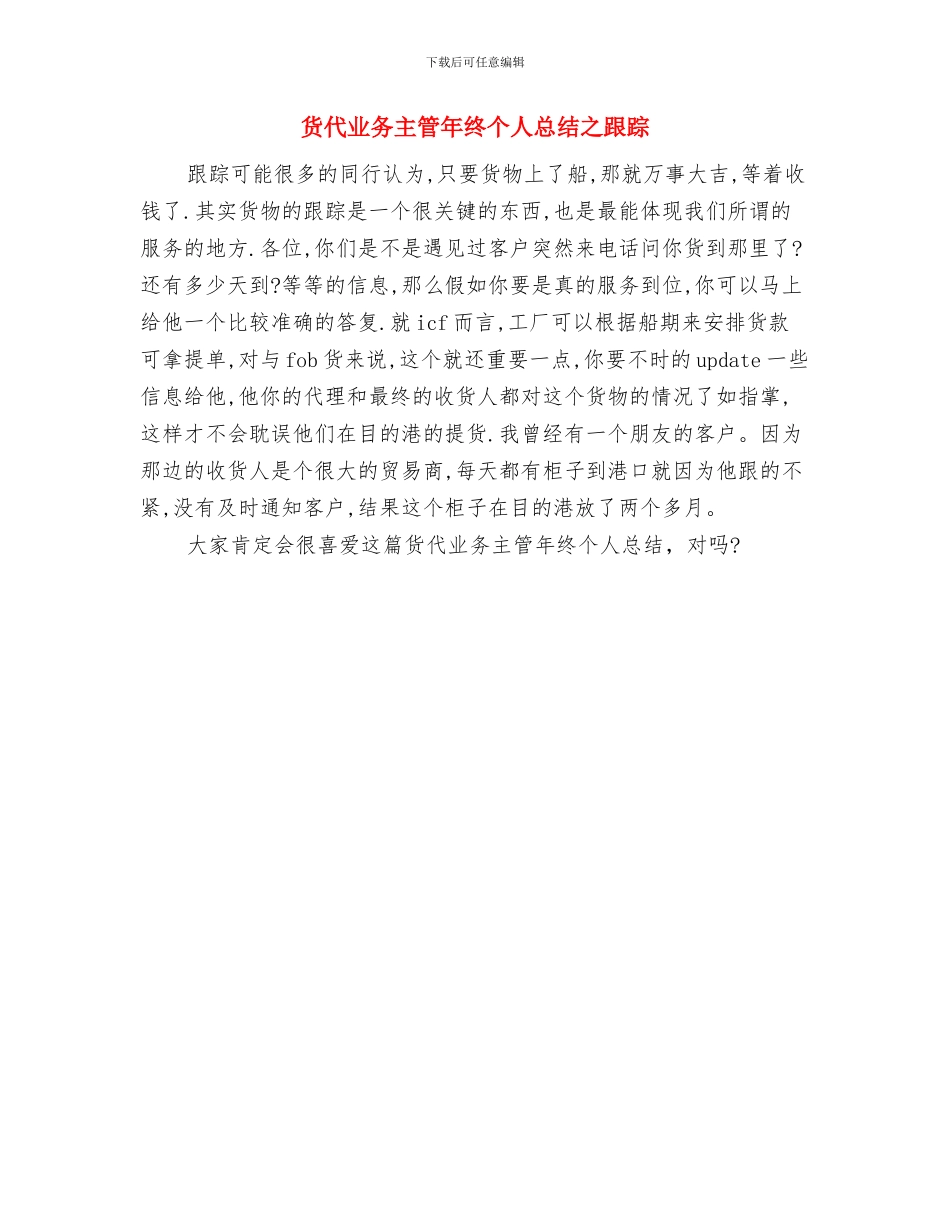 下载后可任意编辑

货代业务主管年终个人总结之跟踪

跟踪可能很多的同行认为,只要货物上了船,那就万事大吉,等着收钱了.其实货物的跟踪是一个很关键的东西,也是最能体现我们所谓的服务的地方.各位,你们是不是遇见过客户突然来电话问你货到那里了?还有多少天到?等等的信息,那么假如你要是真的服务到位,你可以马上给他一个比较准确的答复.就icf而言,工厂可以根据船期来安排货款可拿提单,对与fob货来说,这个就还重要一点,你要不时的update一些信息给他,他你的代理和最终的收货人都对这个货物的情况了如指掌,这样才不会耽误他们在目的港的提货.我曾经有一个朋友的客户。因为那边的收货人是个很大的贸易商,每天都有柜子到港口就因为他跟的不紧,没有及时通知客户,结果这个柜子在目的港放了两个多月。

大家肯定会很喜爱这篇货代业务主管年终个人总结，对吗?